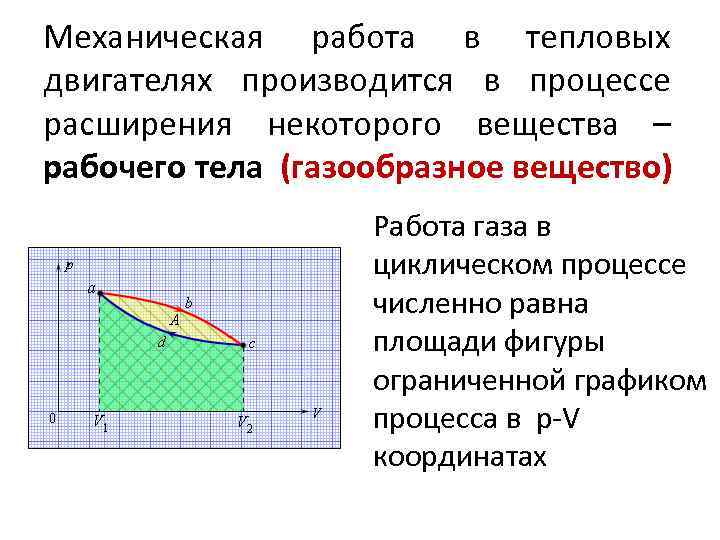 Механическая работа в тепловых двигателях производится в процессе расширения некоторого вещества – рабочего тела (газообразное вещество)

p
a
b
A
d
c
0
$V_1$
$V_2$
V

Работа газа в циклическом процессе численно равна площади фигуры ограниченной графиком процесса в p-V координатах